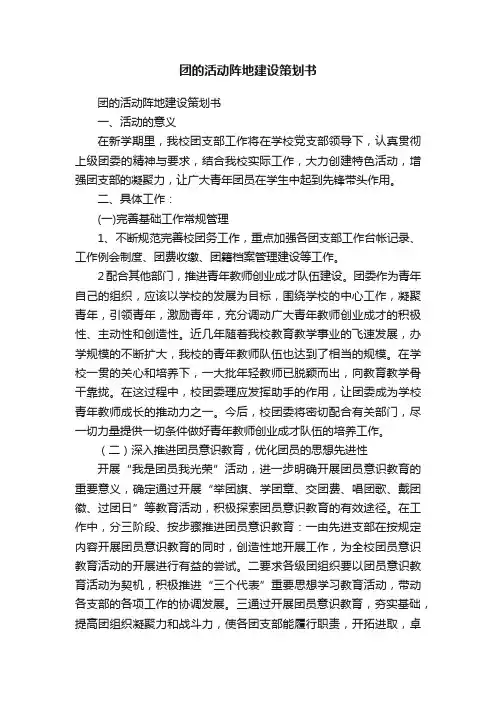 团的活动阵地建设策划书

团的活动阵地建设策划书

一、活动的意义

在新学期里，我校团支部工作将在学校党支部领导下，认真贯彻上级团委的精神与要求，结合我校实际工作，大力创建特色活动，增强团支部的凝聚力，让广大青年团员在学生中起到先锋带头作用。

二、具体工作：

(一)完善基础工作常规管理

1、不断规范完善校团务工作，重点加强各团支部工作台帐记录、工作例会制度、团费收缴、团籍档案管理建设等工作。

2配合其他部门，推进青年教师创业成才队伍建设。团委作为青年自己的组织，应该以学校的发展为目标，围绕学校的中心工作，凝聚青年，引领青年，激励青年，充分调动广大青年教师创业成才的积极性、主动性和创造性。近几年随着我校教育教学事业的飞速发展，办学规模的不断扩大，我校的青年教师队伍也达到了相当的规模。在学校一贯的关心和培养下，一大批年轻教师已脱颖而出，向教育教学骨干靠拢。在这过程中，校团委理应发挥助手的作用，让团委成为学校青年教师成长的推动力之一。今后，校团委将密切配合有关部门，尽一切力量提供一切条件做好青年教师创业成才队伍的培养工作。

（二）深入推进团员意识教育，优化团员的思想先进性

开展“我是团员我光荣”活动，进一步明确开展团员意识教育的重要意义，确定通过开展“举团旗、学团章、交团费、唱团歌、戴团徽、过团日”等教育活动，积极探索团员意识教育的有效途径。在工作中，分三阶段、按步骤推进团员意识教育：一由先进支部在按规定内容开展团员意识教育的同时，创造性地开展工作，为全校团员意识教育活动的开展进行有益的尝试。二要求各级团组织要以团员意识教育活动为契机，积极推进“三个代表”重要思想学习教育活动，带动各支部的各项工作的协调发展。三通过开展团员意识教育，夯实基础，提高团组织凝聚力和战斗力，使各团支部能履行职责，开拓进取，卓